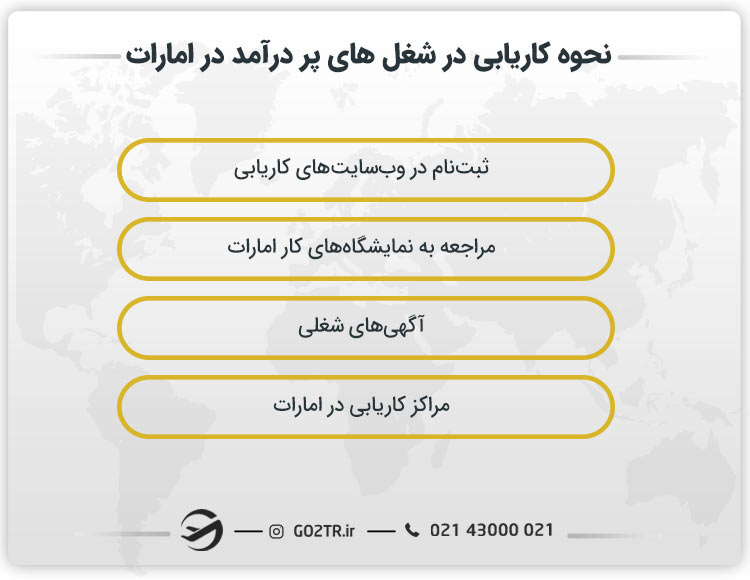 نحوه کاریابی در شغل های پر درآمد در امارات

ثبت‌نام در وب‌سایت‌های کاریابی

مراجعه به نمایشگاه‌های کار امارات

آگهی‌های شغلی

مراکز کاریابی در امارات

GO2TR.ir

021 43000 021